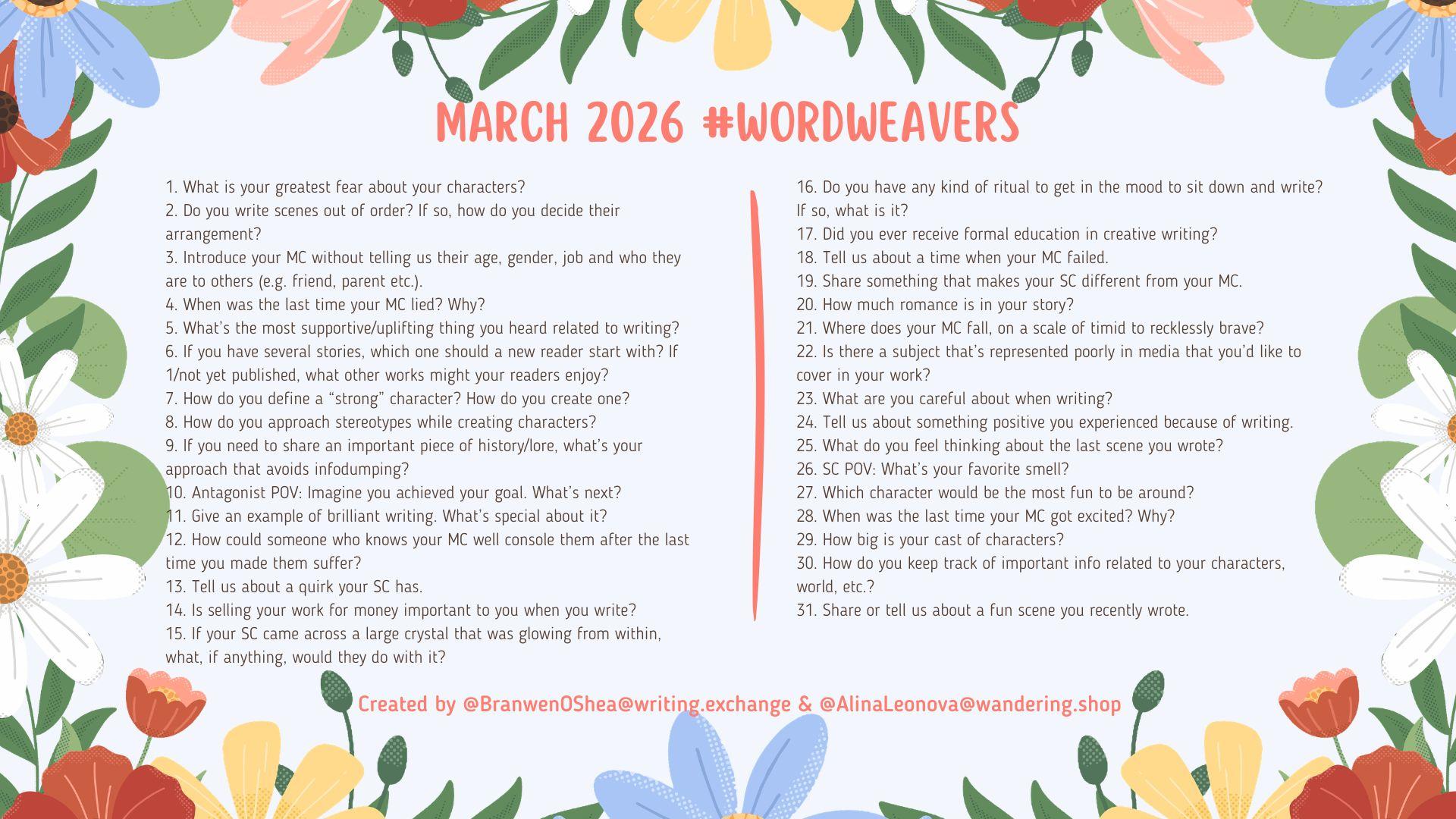 MARCH 2026 #WORDWEAVERS

1. What is your greatest fear about your characters?
2. Do you write scenes out of order? If so, how do you decide their arrangement?
3. Introduce your MC without telling us their age, gender, job and who they are to others (e.g. friend, parent etc.).
4. When was the last time your MC lied? Why?
5. What's the most supportive/uplifting thing you heard related to writing?
6. If you have several stories, which one should a new reader start with? If 1/not yet published, what other works might your readers enjoy?
7. How do you define a "strong" character? How do you create one?
8. How do you approach stereotypes while creating characters?
9. If you need to share an important piece of history/lore, what's your approach that avoids infodumping?
10. Antagonist POV: Imagine you achieved your goal. What's next?
11. Give an example of brilliant writing. What's special about it?
12. How could someone who knows your MC well console them after the last time you made them suffer?
13. Tell us about a quirk your SC has.
14. Is selling your work for money important to you when you write?
15. If your SC came across a large crystal that was glowing from within, what, if anything, would they do with it?

16. Do you have any kind of ritual to get in the mood to sit down and write? If so, what is it?
17. Did you ever receive formal education in creative writing?
18. Tell us about a time when your MC failed.
19. Share something that makes your SC different from your MC.
20. How much romance is in your story?
21. Where does your MC fall, on a scale of timid to recklessly brave?
22. Is there a subject that's represented poorly in media that you'd like to cover in your work?
23. What are you careful about when writing?
24. Tell us about something positive you experienced because of writing.
25. What do you feel thinking about the last scene you wrote?
26. SC POV: What's your favorite smell?
27. Which character would be the most fun to be around?
28. When was the last time your MC got excited? Why?
29. How big is your cast of characters?
30. How do you keep track of important info related to your characters, world, etc.?
31. Share or tell us about a fun scene you recently wrote.

Created by @BranwenOShea@writing.exchange & @AlinaLeonova@wandering.shop